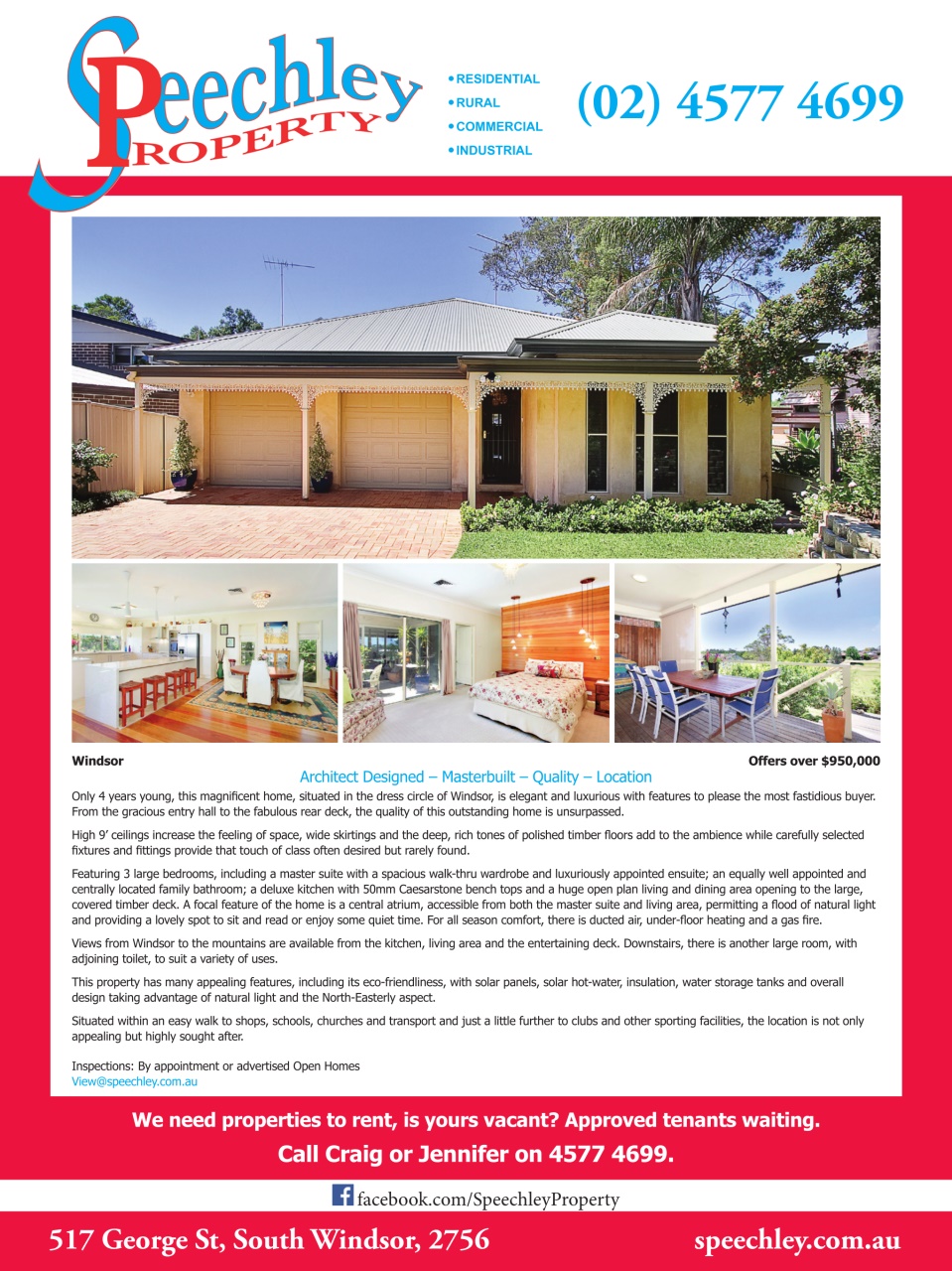 Speechley PROPERTY

• RESIDENTIAL
• RURAL
• COMMERCIAL
• INDUSTRIAL

(02) 4577 4699

Windsor

Offers over $950,000

Architect Designed – Masterbuilt – Quality – Location

Only 4 years young, this magnificent home, situated in the dress circle of Windsor, is elegant and luxurious with features to please the most fastidious buyer. From the gracious entry hall to the fabulous rear deck, the quality of this outstanding home is unsurpassed.

High 9' ceilings increase the feeling of space, wide skirtings and the deep, rich tones of polished timber floors add to the ambience while carefully selected fixtures and fittings provide that touch of class often desired but rarely found.

Featuring 3 large bedrooms, including a master suite with a spacious walk-thru wardrobe and luxuriously appointed ensuite; an equally well appointed and centrally located family bathroom; a deluxe kitchen with 50mm Caesarstone bench tops and a huge open plan living and dining area opening to the large, covered timber deck. A focal feature of the home is a central atrium, accessible from both the master suite and living area, permitting a flood of natural light and providing a lovely spot to sit and read or enjoy some quiet time. For all season comfort, there is ducted air, under-floor heating and a gas fire.

Views from Windsor to the mountains are available from the kitchen, living area and the entertaining deck. Downstairs, there is another large room, with adjoining toilet, to suit a variety of uses.

This property has many appealing features, including its eco-friendliness, with solar panels, solar hot-water, insulation, water storage tanks and overall design taking advantage of natural light and the North-Easterly aspect.

Situated within an easy walk to shops, schools, churches and transport and just a little further to clubs and other sporting facilities, the location is not only appealing but highly sought after.

Inspections: By appointment or advertised Open Homes
View@speechley.com.au

We need properties to rent, is yours vacant? Approved tenants waiting.
Call Craig or Jennifer on 4577 4699.

facebook.com/SpeechleyProperty

517 George St, South Windsor, 2756

speechley.com.au